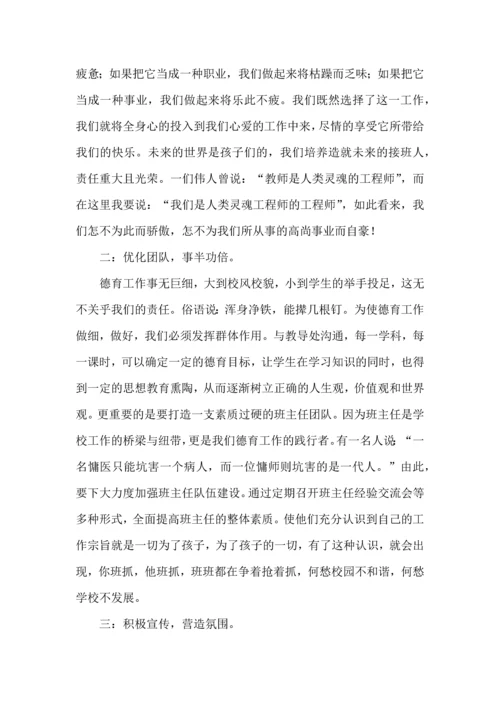 疲惫；如果把它当成一种职业，我们做起来将枯躁而乏味；如果把它当成一种事业，我们做起来将乐此不疲。我们既然选择了这一工作，我们就将全身心的投入到我们心爱的工作中来，尽情的享受它所带给我们的快乐。未来的世界是孩子们的，我们培养造就未来的接班人，责任重大且光荣。一们伟人曾说：“教师是人类灵魂的工程师”，而在这里我要说：“我们是人类灵魂工程师的工程师”，如此看来，我们怎不为此而骄傲，怎不为我们所从事的高尚事业而自豪！

二：优化团队，事半功倍。

德育工作事无巨细，大到校风校貌，小到学生的举手投足，这无不关乎我们的责任。俗语说：浑身净铁，能撵几根钉。为使德育工作做细，做好，我们必须发挥群体作用。与教导处沟通，每一学科，每一课时，可以确定一定的德育目标，让学生在学习知识的同时，也得到一定的思想教育熏陶，从而逐渐树立正确的人生观，价值观和世界观。更重要的是要打造一支素质过硬的班主任团队。因为班主任是学校工作的桥梁与纽带，更是我们德育工作的践行者。有一名人说 “一名慵医只能坑害一个病人，而一位慵师则坑害的是一代人。”由此，要下大力度加强班主任队伍建设。通过定期召开班主任经验交流会等多种形式，全面提高班主任的整体素质。使他们充分认识到自己的工作宗旨就是一切为了孩子，为了孩子的一切，有了这种认识，就会出现，你班抓，他班抓，班班都在争着抢着抓，何愁校园不和谐，何愁学校不发展。

三：积极宣传，营造氛围。